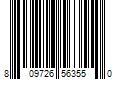 8 09726 56355 0